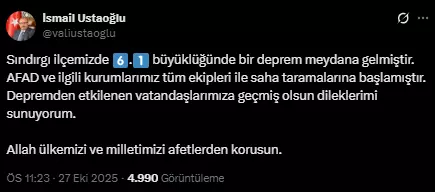 İsmail Ustaoğlu
@valiustaoglu

Sındırgı ilçemizde 6.1 büyüklüğünde bir deprem meydana gelmiştir. AFAD ve ilgili kurumlarımız tüm ekipleri ile saha taramalarına başlamıştır. Depremden etkilenen vatandaşlarımıza geçmiş olsun dileklerimi sunuyorum.

Allah ülkemizi ve milletimizi afetlerden korusun.

ÖS 11:23 · 27 Eki 2025 · 4.990 Görüntüleme